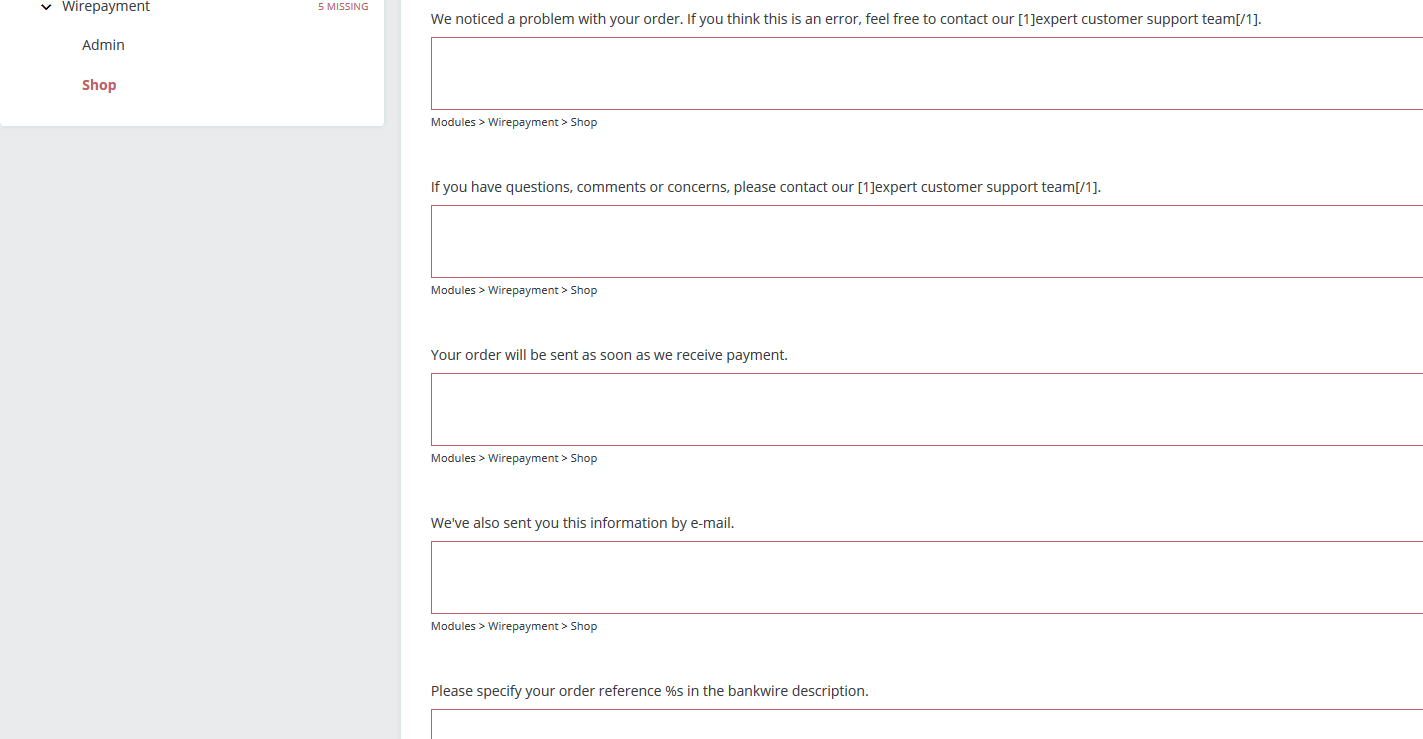 Wirepayment
5 MISSING
Admin
Shop

We noticed a problem with your order. If you think this is an error, feel free to contact our [1]expert customer support team[/1].

Modules > Wirepayment > Shop

If you have questions, comments or concerns, please contact our [1]expert customer support team[/1].

Modules > Wirepayment > Shop

Your order will be sent as soon as we receive payment.

Modules > Wirepayment > Shop

We've also sent you this information by e-mail.

Modules > Wirepayment > Shop

Please specify your order reference %s in the bankwire description.